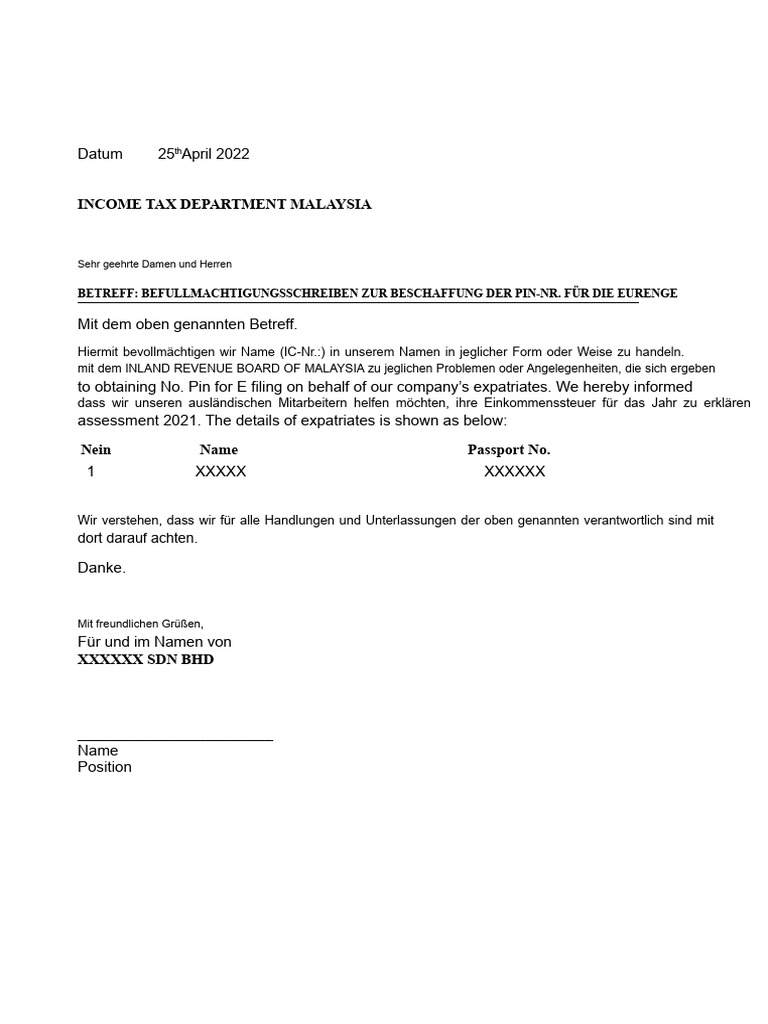 Datum 25$^{th}$April 2022

INCOME TAX DEPARTMENT MALAYSIA

Sehr geehrte Damen und Herren

BETREFF: BEFULLMACHTIGUNGSSCHREIBEN ZUR BESCHAFFUNG DER PIN-NR. FÜR DIE EURENGE

Mit dem oben genannten Betreff.

Hiermit bevollmächtigen wir Name (IC-Nr.:) in unserem Namen in jeglicher Form oder Weise zu handeln. mit dem INLAND REVENUE BOARD OF MALAYSIA zu jeglichen Problemen oder Angelegenheiten, die sich ergeben to obtaining No. Pin for E filing on behalf of our company's expatriates. We hereby informed dass wir unseren ausländischen Mitarbeitern helfen möchten, ihre Einkommenssteuer für das Jahr zu erklären assessment 2021. The details of expatriates is shown as below:

| Nein | Name | Passport No. |
|---|---|---|
| 1 | XXXXX | XXXXXX |

Wir verstehen, dass wir für alle Handlungen und Unterlassungen der oben genannten verantwortlich sind mit dort darauf achten.

Danke.

Mit freundlichen Grüßen,
Für und im Namen von
XXXXXX SDN BHD

Name
Position